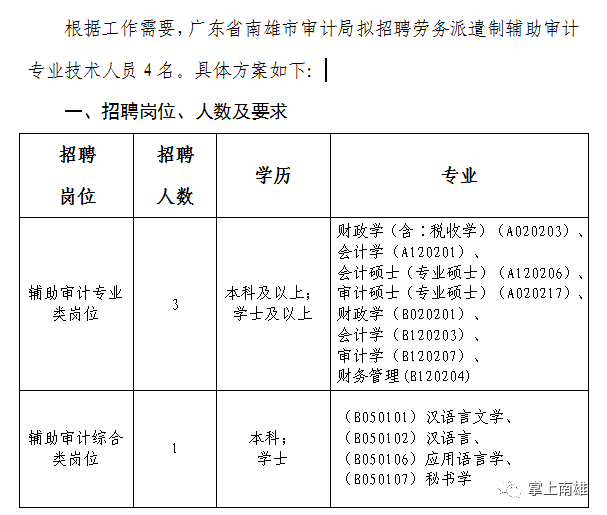 根据工作需要，广东省南雄市审计局拟招聘劳务派遣制辅助审计专业技术人员 4 名。具体方案如下：

一、招聘岗位、人数及要求

| 招聘岗位 | 招聘人数 | 学历 | 专业 |
|---|---|---|---|
| 辅助审计专业类岗位 | 3 | 本科及以上；学士及以上 | 财政学（含：税收学）（A020203）、会计学（A120201）、会计硕士（专业硕士）（A120206）、审计硕士（专业硕士）（A020217）、财政学（B020201）、会计学（B120203）、审计学（B120207）、财务管理(B120204) |
| 辅助审计综合类岗位 | 1 | 本科；学士 | （B050101）汉语言文学、（B050102）汉语言、（B050106）应用语言学、（B050107）秘书学 |

掌上南雄